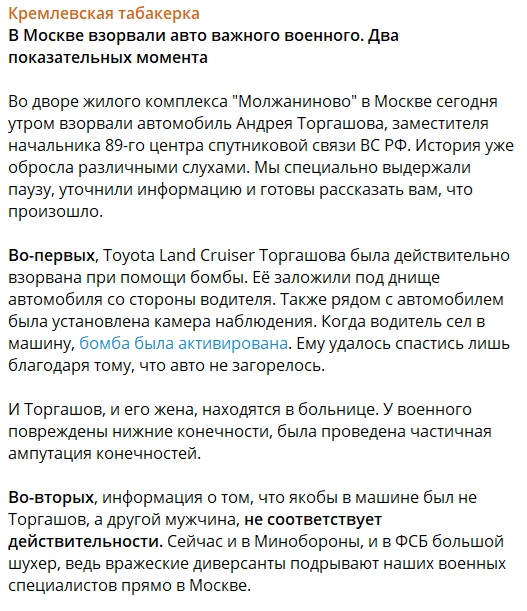 Кремлевская табакерка
В Москве взорвали авто важного военного. Два показательных момента

Во дворе жилого комплекса "Молжаниново" в Москве сегодня утром взорвали автомобиль Андрея Торгашова, заместителя начальника 89-го центра спутниковой связи ВС РФ. История уже обросла различными слухами. Мы специально выдержали паузу, уточнили информацию и готовы рассказать вам, что произошло.

Во-первых, Toyota Land Cruiser Торгашова была действительно взорвана при помощи бомбы. Её заложили под днище автомобиля со стороны водителя. Также рядом с автомобилем была установлена камера наблюдения. Когда водитель сел в машину, бомба была активирована. Ему удалось спастись лишь благодаря тому, что авто не загорелось.

И Торгашов, и его жена, находятся в больнице. У военного повреждены нижние конечности, была проведена частичная ампутация конечностей.

Во-вторых, информация о том, что якобы в машине был не Торгашов, а другой мужчина, не соответствует действительности. Сейчас и в Минобороны, и в ФСБ большой шухер, ведь вражеские диверсанты подрывают наших военных специалистов прямо в Москве.